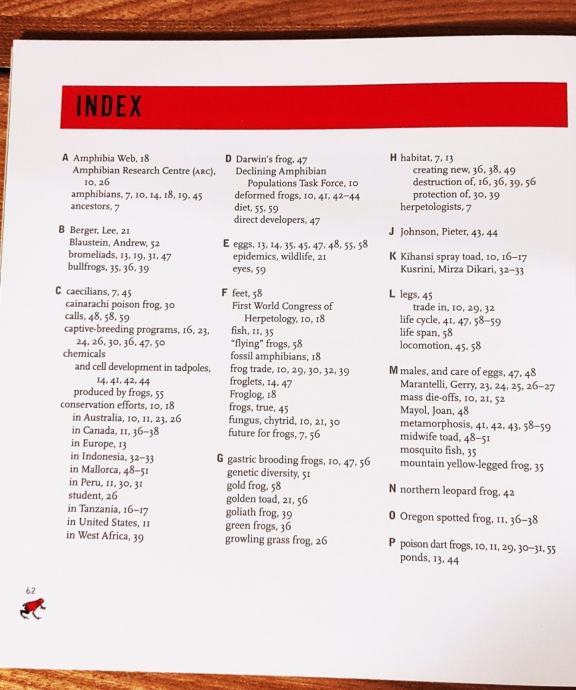 INDEX

A Amphibia Web, 18
Amphibian Research Centre (ARC), 10, 26
amphibians, 7, 10, 14, 18, 19, 45
ancestors, 7

B Berger, Lee, 21
Blaustein, Andrew, 52
bromeliads, 13, 19, 31, 47
bullfrogs, 35, 36, 39

C caecilians, 7, 45
cainarachi poison frog, 30
calls, 48, 58, 59
captive-breeding programs, 16, 23, 24, 26, 30, 36, 47, 50
chemicals
and cell development in tadpoles, 14, 41, 42, 44
produced by frogs, 55
conservation efforts, 10, 18
in Australia, 10, 11, 23, 26
in Canada, 11, 36–38
in Europe, 13
in Indonesia, 32–33
in Mallorca, 48–51
in Peru, 11, 30, 31
student, 26
in Tanzania, 16–17
in United States, 11
in West Africa, 39

D Darwin's frog, 47
Declining Amphibian Populations Task Force, 10
deformed frogs, 10, 41, 42–44
diet, 55, 59
direct developers, 47

E eggs, 13, 14, 35, 45, 47, 48, 55, 58
epidemics, wildlife, 21
eyes, 59

F feet, 58
First World Congress of Herpetology, 10, 18
fish, 11, 35
"flying" frogs, 58
fossil amphibians, 18
frog trade, 10, 29, 30, 32, 39
froglets, 14, 47
Froglog, 18
frogs, true, 45
fungus, chytrid, 10, 21, 30
future for frogs, 7, 56

G gastric brooding frogs, 10, 47, 56
genetic diversity, 51
gold frog, 58
golden toad, 21, 56
goliath frog, 39
green frogs, 36
growling grass frog, 26

H habitat, 7, 13
creating new, 36, 38, 49
destruction of, 16, 36, 39, 56
protection of, 30, 39
herpetologists, 7

J Johnson, Pieter, 43, 44

K Kihansi spray toad, 10, 16–17
Kusrini, Mirza Dikari, 32–33

L legs, 45
trade in, 10, 29, 32
life cycle, 41, 47, 58–59
life span, 58
locomotion, 45, 58

M males, and care of eggs, 47, 48
Marantelli, Gerry, 23, 24, 25, 26–27
mass die-offs, 10, 21, 52
Mayol, Joan, 48
metamorphosis, 41, 42, 43, 58–59
midwife toad, 48–51
mosquito fish, 35
mountain yellow-legged frog, 35

N northern leopard frog, 42

O Oregon spotted frog, 11, 36–38

P poison dart frogs, 10, 11, 29, 30–31, 55
ponds, 13, 44

62